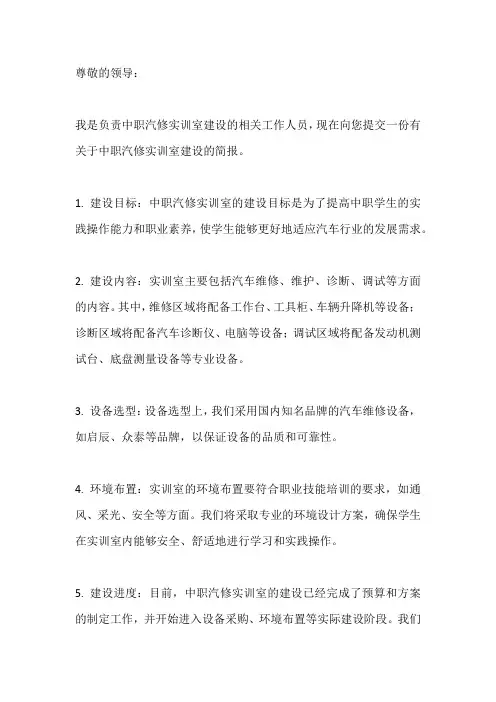 尊敬的领导：

我是负责中职汽修实训室建设的相关工作人员，现在向您提交一份有关于中职汽修实训室建设的简报。

1. 建设目标：中职汽修实训室的建设目标是为了提高中职学生的实践操作能力和职业素养，使学生能够更好地适应汽车行业的发展需求。

2. 建设内容：实训室主要包括汽车维修、维护、诊断、调试等方面的内容。其中，维修区域将配备工作台、工具柜、车辆升降机等设备；诊断区域将配备汽车诊断仪、电脑等设备；调试区域将配备发动机测试台、底盘测量设备等专业设备。

3. 设备选型：设备选型上，我们采用国内知名品牌的汽车维修设备，如启辰、众泰等品牌，以保证设备的品质和可靠性。

4. 环境布置：实训室的环境布置要符合职业技能培训的要求，如通风、采光、安全等方面。我们将采取专业的环境设计方案，确保学生在实训室内能够安全、舒适地进行学习和实践操作。

5. 建设进度：目前，中职汽修实训室的建设已经完成了预算和方案的制定工作，并开始进入设备采购、环境布置等实际建设阶段。我们